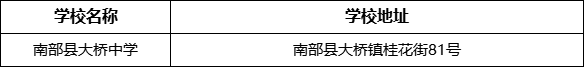 | 学校名称 | 学校地址 |
|---|---|
| 南部县大桥中学 | 南部县大桥镇桂花街81号 |